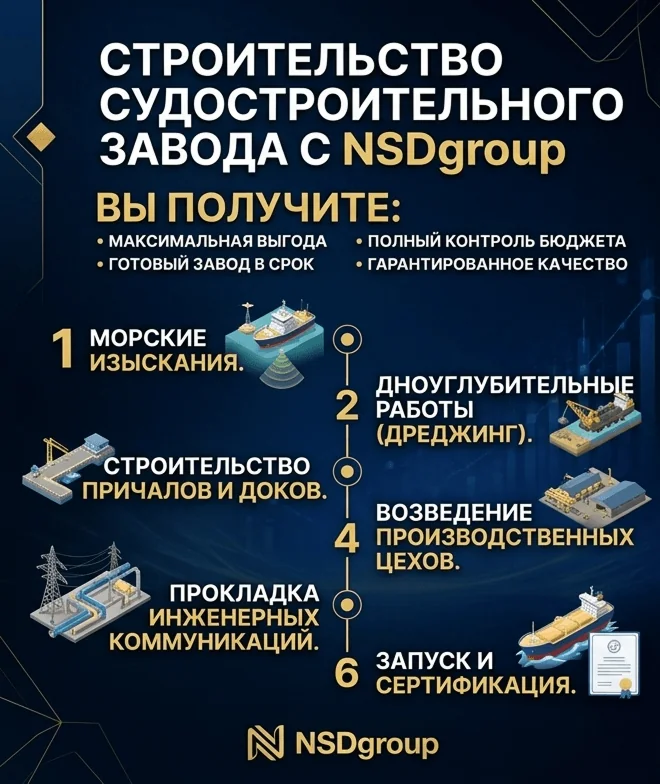 СТРОИТЕЛЬСТВО СУДОСТРОИТЕЛЬНОГО ЗАВОДА С NSDgroup

ВЫ ПОЛУЧИТЕ:

• МАКСИМАЛЬНАЯ ВЫГОДА
• ГОТОВЫЙ ЗАВОД В СРОК
• ПОЛНЫЙ КОНТРОЛЬ БЮДЖЕТА
• ГАРАНТИРОВАННОЕ КАЧЕСТВО

1 МОРСКИЕ ИЗЫСКАНИЯ.

2 ДНОУГЛУБИТЕЛЬНЫЕ РАБОТЫ (ДРЕДЖИНГ).

СТРОИТЕЛЬСТВО ПРИЧАЛОВ И ДОКОВ.

4 ВОЗВЕДЕНИЕ ПРОИЗВОДСТВЕННЫХ ЦЕХОВ.

ПРОКЛАДКА ИНЖЕНЕРНЫХ КОММУНИКАЦИЙ.

6 ЗАПУСК И СЕРТИФИКАЦИЯ.

NSDgroup